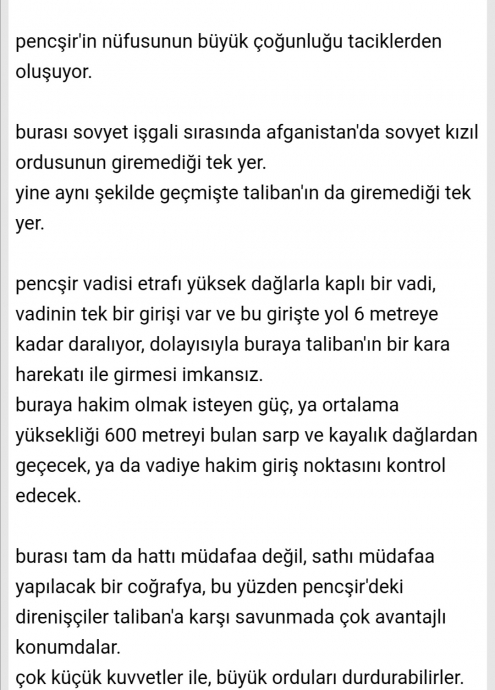 pencşir'in nüfusunun büyük çoğunluğu taciklerden oluşuyor.

burası sovyet işgali sırasında afganistan'da sovyet kızıl ordusunun giremediği tek yer.
yine aynı şekilde geçmişte taliban'ın da giremediği tek yer.

pencşir vadisi etrafı yüksek dağlarla kaplı bir vadi, vadinin tek bir girişi var ve bu girişte yol 6 metreye kadar daralıyor, dolayısıyla buraya taliban'ın bir kara harekatı ile girmesi imkansız.
buraya hakim olmak isteyen güç, ya ortalama yüksekliği 600 metreyi bulan sarp ve kayalık dağlardan geçecek, ya da vadiye hakim giriş noktasını kontrol edecek.

burası tam da hattı müdafaa değil, sathı müdafaa yapılacak bir coğrafya, bu yüzden pencşir'deki direnişçiler taliban'a karşı savunmada çok avantajlı konumdalar.
çok küçük kuvvetler ile, büyük orduları durdurabilirler.